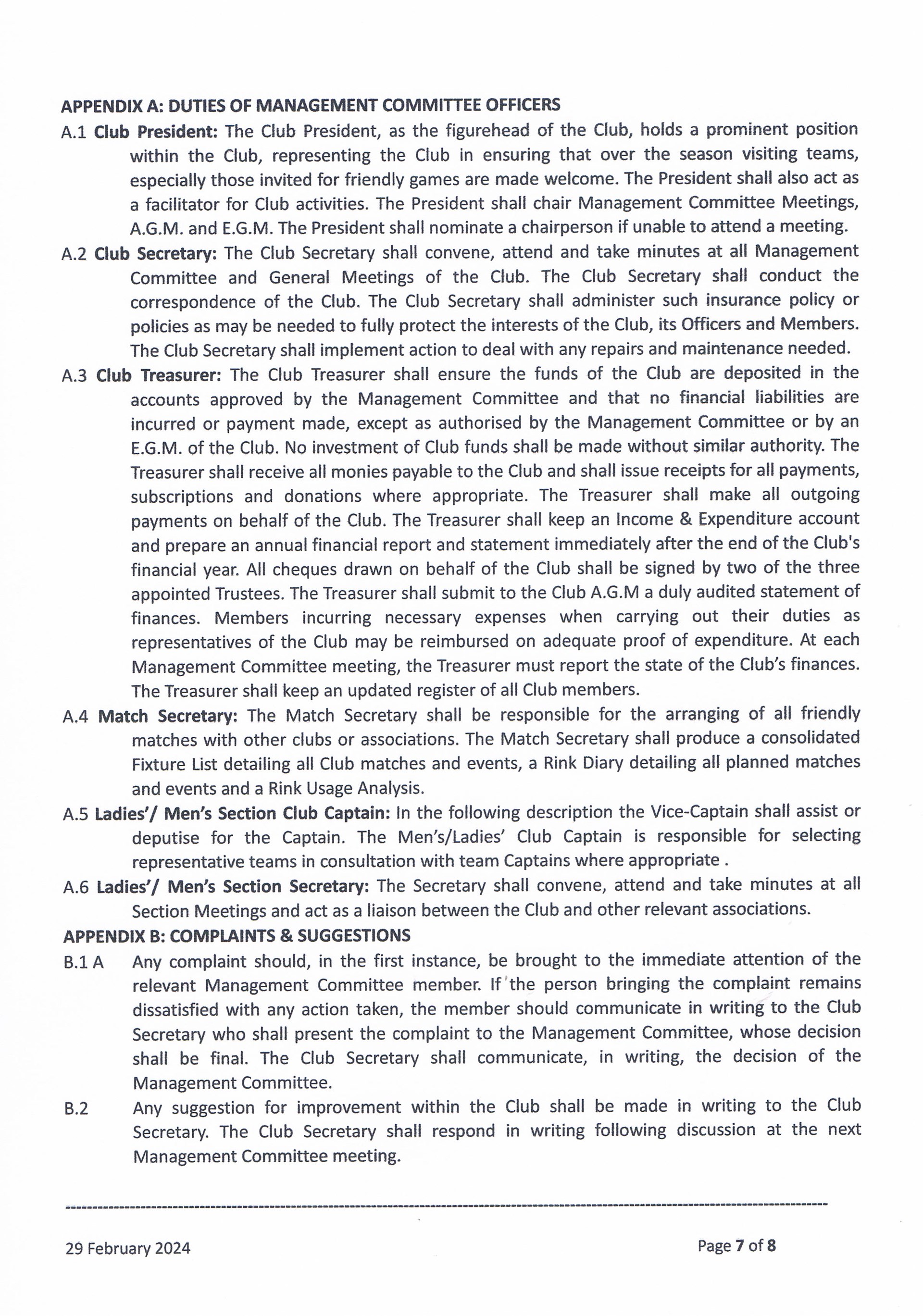 APPENDIX A: DUTIES OF MANAGEMENT COMMITTEE OFFICERS

A.1 Club President: The Club President, as the figurehead of the Club, holds a prominent position within the Club, representing the Club in ensuring that over the season visiting teams, especially those invited for friendly games are made welcome. The President shall also act as a facilitator for Club activities. The President shall chair Management Committee Meetings, A.G.M. and E.G.M. The President shall nominate a chairperson if unable to attend a meeting.

A.2 Club Secretary: The Club Secretary shall convene, attend and take minutes at all Management Committee and General Meetings of the Club. The Club Secretary shall conduct the correspondence of the Club. The Club Secretary shall administer such insurance policy or policies as may be needed to fully protect the interests of the Club, its Officers and Members. The Club Secretary shall implement action to deal with any repairs and maintenance needed.

A.3 Club Treasurer: The Club Treasurer shall ensure the funds of the Club are deposited in the accounts approved by the Management Committee and that no financial liabilities are incurred or payment made, except as authorised by the Management Committee or by an E.G.M. of the Club. No investment of Club funds shall be made without similar authority. The Treasurer shall receive all monies payable to the Club and shall issue receipts for all payments, subscriptions and donations where appropriate. The Treasurer shall make all outgoing payments on behalf of the Club. The Treasurer shall keep an Income & Expenditure account and prepare an annual financial report and statement immediately after the end of the Club's financial year. All cheques drawn on behalf of the Club shall be signed by two of the three appointed Trustees. The Treasurer shall submit to the Club A.G.M a duly audited statement of finances. Members incurring necessary expenses when carrying out their duties as representatives of the Club may be reimbursed on adequate proof of expenditure. At each Management Committee meeting, the Treasurer must report the state of the Club's finances. The Treasurer shall keep an updated register of all Club members.

A.4 Match Secretary: The Match Secretary shall be responsible for the arranging of all friendly matches with other clubs or associations. The Match Secretary shall produce a consolidated Fixture List detailing all Club matches and events, a Rink Diary detailing all planned matches and events and a Rink Usage Analysis.

A.5 Ladies'/ Men's Section Club Captain: In the following description the Vice-Captain shall assist or deputise for the Captain. The Men's/Ladies' Club Captain is responsible for selecting representative teams in consultation with team Captains where appropriate .

A.6 Ladies'/ Men's Section Secretary: The Secretary shall convene, attend and take minutes at all Section Meetings and act as a liaison between the Club and other relevant associations.

APPENDIX B: COMPLAINTS & SUGGESTIONS

B.1 A Any complaint should, in the first instance, be brought to the immediate attention of the relevant Management Committee member. If the person bringing the complaint remains dissatisfied with any action taken, the member should communicate in writing to the Club Secretary who shall present the complaint to the Management Committee, whose decision shall be final. The Club Secretary shall communicate, in writing, the decision of the Management Committee.

B.2 Any suggestion for improvement within the Club shall be made in writing to the Club Secretary. The Club Secretary shall respond in writing following discussion at the next Management Committee meeting.

29 February 2024

Page 7 of 8